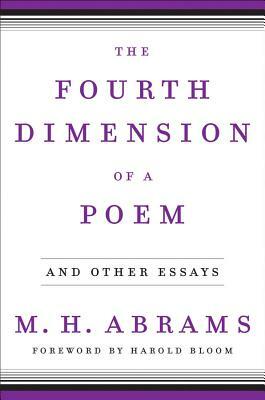 THE
FOURTH
DIMENSION
OF A
POEM

AND OTHER ESSAYS

M. H. ABRAMS

FOREWORD BY HAROLD BLOOM